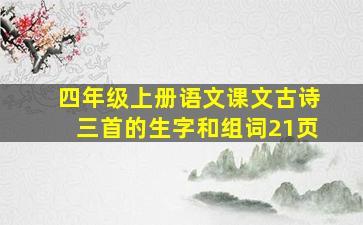 四年级上册语文课文古诗三首的生字和组词21页